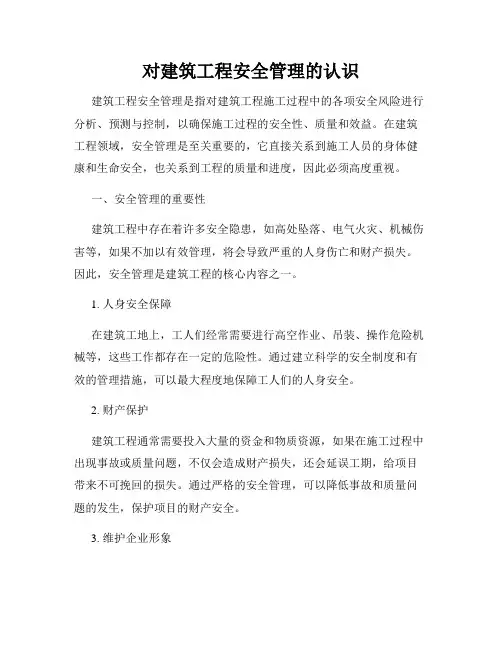 对建筑工程安全管理的认识

建筑工程安全管理是指对建筑工程施工过程中的各项安全风险进行分析、预测与控制，以确保施工过程的安全性、质量和效益。在建筑工程领域，安全管理是至关重要的，它直接关系到施工人员的身体健康和生命安全，也关系到工程的质量和进度，因此必须高度重视。

一、安全管理的重要性

建筑工程中存在着许多安全隐患，如高处坠落、电气火灾、机械伤害等，如果不加以有效管理，将会导致严重的人身伤亡和财产损失。因此，安全管理是建筑工程的核心内容之一。

1. 人身安全保障

在建筑工地上，工人们经常需要进行高空作业、吊装、操作危险机械等，这些工作都存在一定的危险性。通过建立科学的安全制度和有效的管理措施，可以最大程度地保障工人们的人身安全。

2. 财产保护

建筑工程通常需要投入大量的资金和物质资源，如果在施工过程中出现事故或质量问题，不仅会造成财产损失，还会延误工期，给项目带来不可挽回的损失。通过严格的安全管理，可以降低事故和质量问题的发生，保护项目的财产安全。

3. 维护企业形象